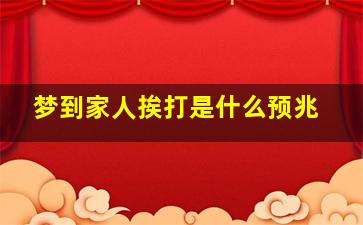 梦到家人挨打是什么预兆